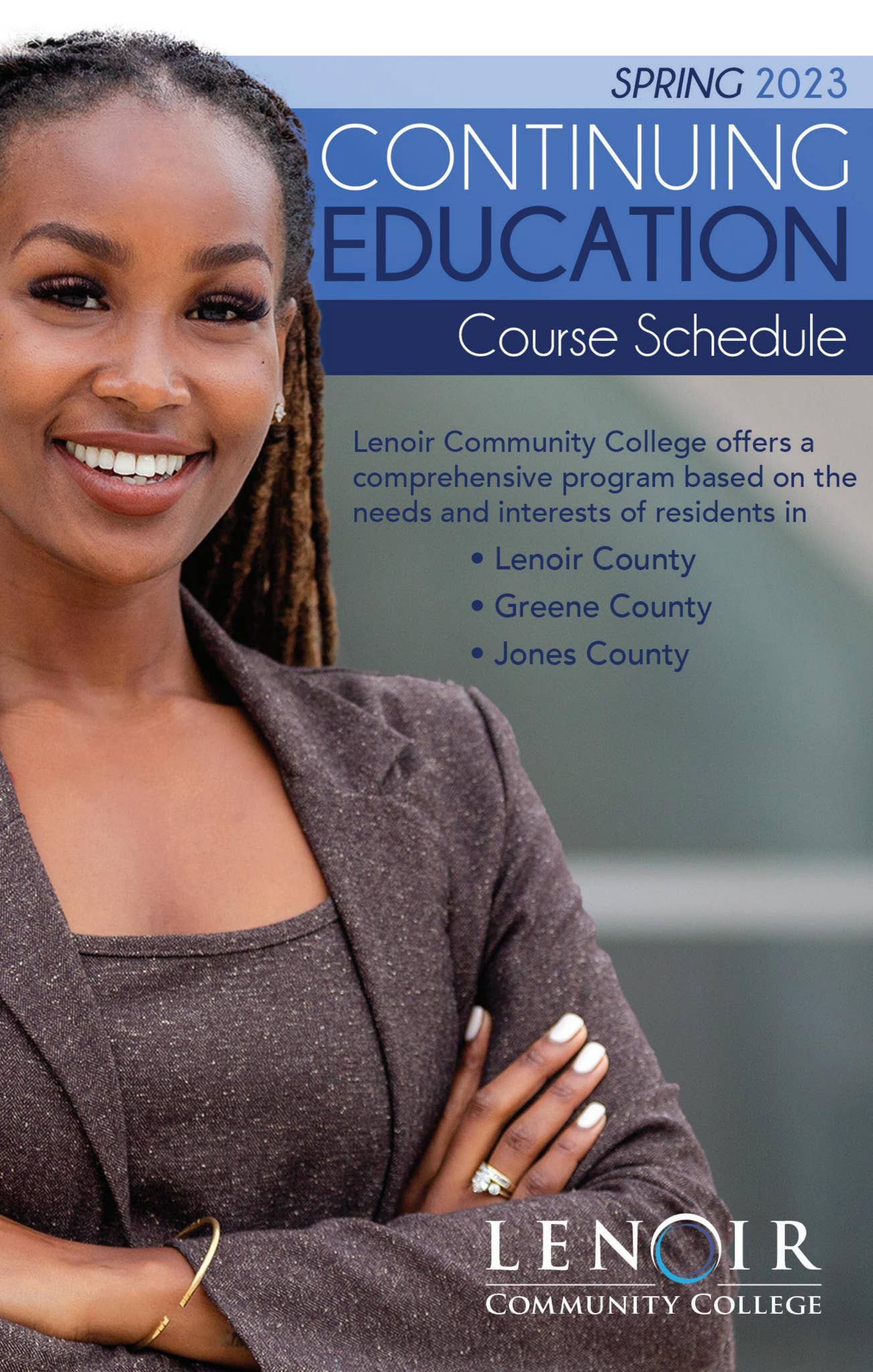 SPRING 2023

CONTINUING
EDUCATION
Course Schedule

Lenoir Community College offers a comprehensive program based on the needs and interests of residents in

• Lenoir County
• Greene County
• Jones County

LENOIR
COMMUNITY COLLEGE